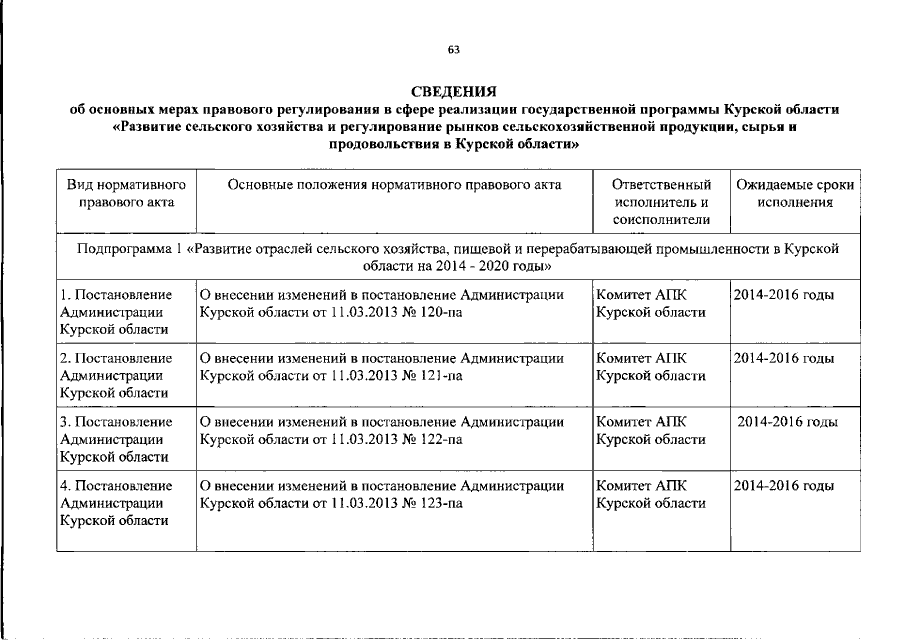 63

СВЕДЕНИЯ
об основных мерах правового регулирования в сфере реализации государственной программы Курской области «Развитие сельского хозяйства и регулирование рынков сельскохозяйственной продукции, сырья и продовольствия в Курской области»

| Вид нормативного правового акта | Основные положения нормативного правового акта | Ответственный исполнитель и соисполнители | Ожидаемые сроки исполнения |
|---|---|---|---|
| Подпрограмма 1 «Развитие отраслей сельского хозяйства, пищевой и перерабатывающей промышленности в Курской области на 2014 - 2020 годы» | | | |
| 1. Постановление Администрации Курской области | О внесении изменений в постановление Администрации Курской области от 11.03.2013 № 120-па | Комитет АПК Курской области | 2014-2016 годы |
| 2. Постановление Администрации Курской области | О внесении изменений в постановление Администрации Курской области от 11.03.2013 № 121-па | Комитет АПК Курской области | 2014-2016 годы |
| 3. Постановление Администрации Курской области | О внесении изменений в постановление Администрации Курской области от 11.03.2013 № 122-па | Комитет АПК Курской области | 2014-2016 годы |
| 4. Постановление Администрации Курской области | О внесении изменений в постановление Администрации Курской области от 11.03.2013 № 123-па | Комитет АПК Курской области | 2014-2016 годы |